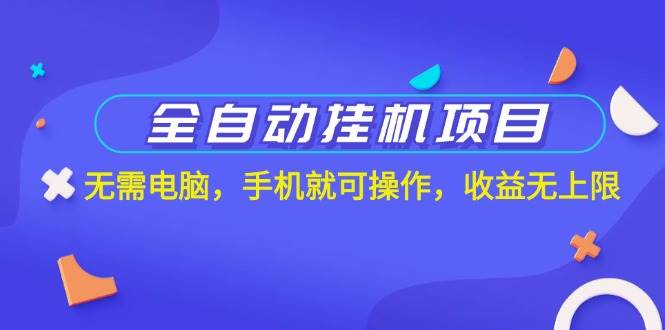 全自动挂机项目

无需电脑，手机就可操作，收益无上限